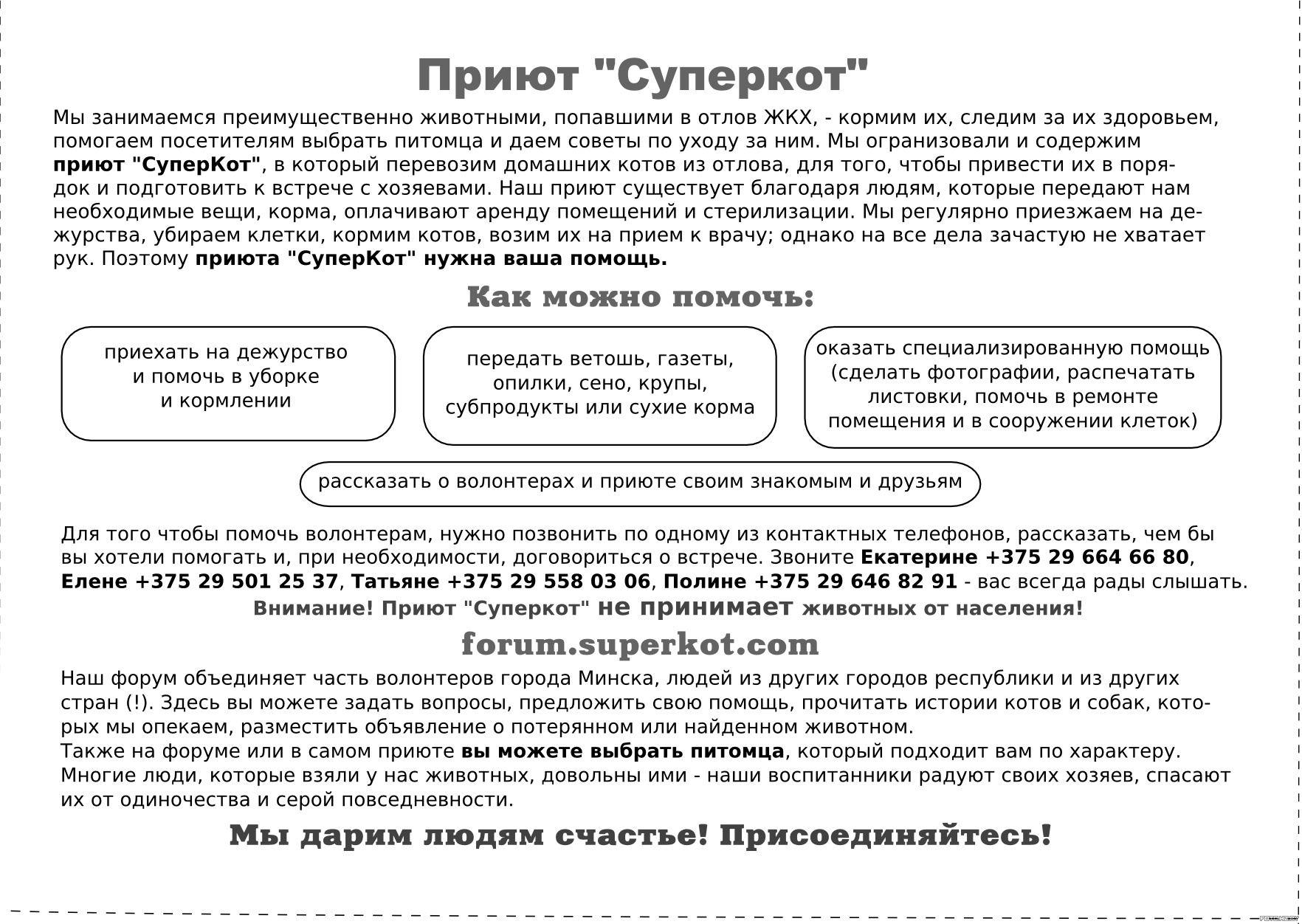 Приют "Суперкот"

Мы занимаемся преимущественно животными, попавшими в отлов ЖКХ, - кормим их, следим за их здоровьем, помогаем посетителям выбрать питомца и даем советы по уходу за ним. Мы огранизовали и содержим приют "СуперКот", в который перевозим домашних котов из отлова, для того, чтобы привести их в порядок и подготовить к встрече с хозяевами. Наш приют существует благодаря людям, которые передают нам необходимые вещи, корма, оплачивают аренду помещений и стерилизации. Мы регулярно приезжаем на дежурства, убираем клетки, кормим котов, возим их на прием к врачу; однако на все дела зачастую не хватает рук. Поэтому приюта "СуперКот" нужна ваша помощь.

Как можно помочь:

приехать на дежурство и помочь в уборке и кормлении

передать ветошь, газеты, опилки, сено, крупы, субпродукты или сухие корма

оказать специализированную помощь (сделать фотографии, распечатать листовки, помочь в ремонте помещения и в сооружении клеток)

рассказать о волонтерах и приюте своим знакомым и друзьям

Для того чтобы помочь волонтерам, нужно позвонить по одному из контактных телефонов, рассказать, чем бы вы хотели помогать и, при необходимости, договориться о встрече. Звоните Екатерине +375 29 664 66 80, Елене +375 29 501 25 37, Татьяне +375 29 558 03 06, Полине +375 29 646 82 91 - вас всегда рады слышать.

Внимание! Приют "Суперкот" не принимает животных от населения!

forum.superkot.com

Наш форум объединяет часть волонтеров города Минска, людей из других городов республики и из других стран (!). Здесь вы можете задать вопросы, предложить свою помощь, прочитать истории котов и собак, которых мы опекаем, разместить объявление о потерянном или найденном животном.
Также на форуме или в самом приюте вы можете выбрать питомца, который подходит вам по характеру. Многие люди, которые взяли у нас животных, довольны ими - наши воспитанники радуют своих хозяев, спасают их от одиночества и серой повседневности.

Мы дарим людям счастье! Присоединяйтесь!